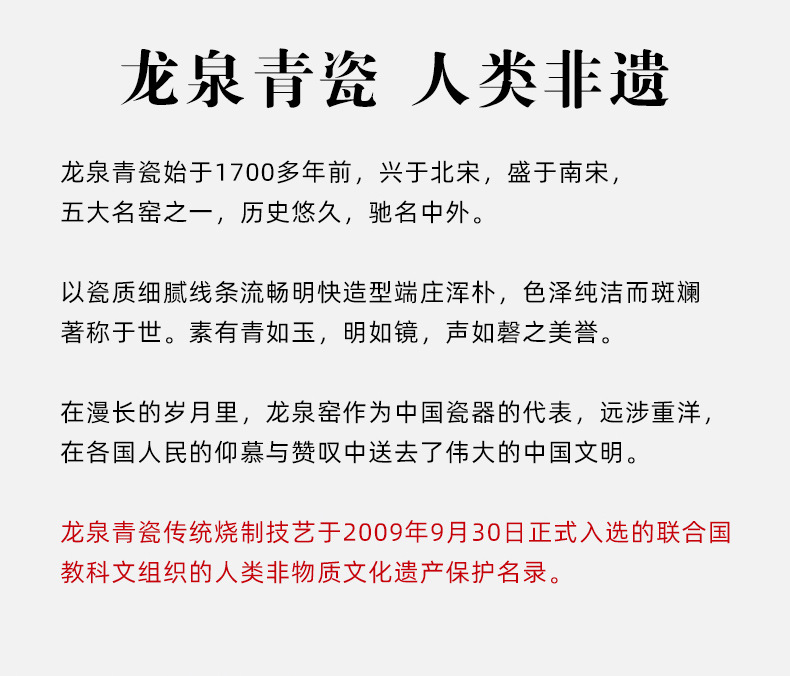 龙泉青瓷 人类非遗

龙泉青瓷始于1700多年前，兴于北宋，盛于南宋，五大名窑之一，历史悠久，驰名中外。

以瓷质细腻线条流畅明快造型端庄浑朴，色泽纯洁而斑斓著称于世。素有青如玉，明如镜，声如磬之美誉。

在漫长的岁月里，龙泉窑作为中国瓷器的代表，远涉重洋，在各国人民的仰慕与赞叹中送去了伟大的中国文明。

龙泉青瓷传统烧制技艺于2009年9月30日正式入选的联合国教科文组织的人类非物质文化遗产保护名录。